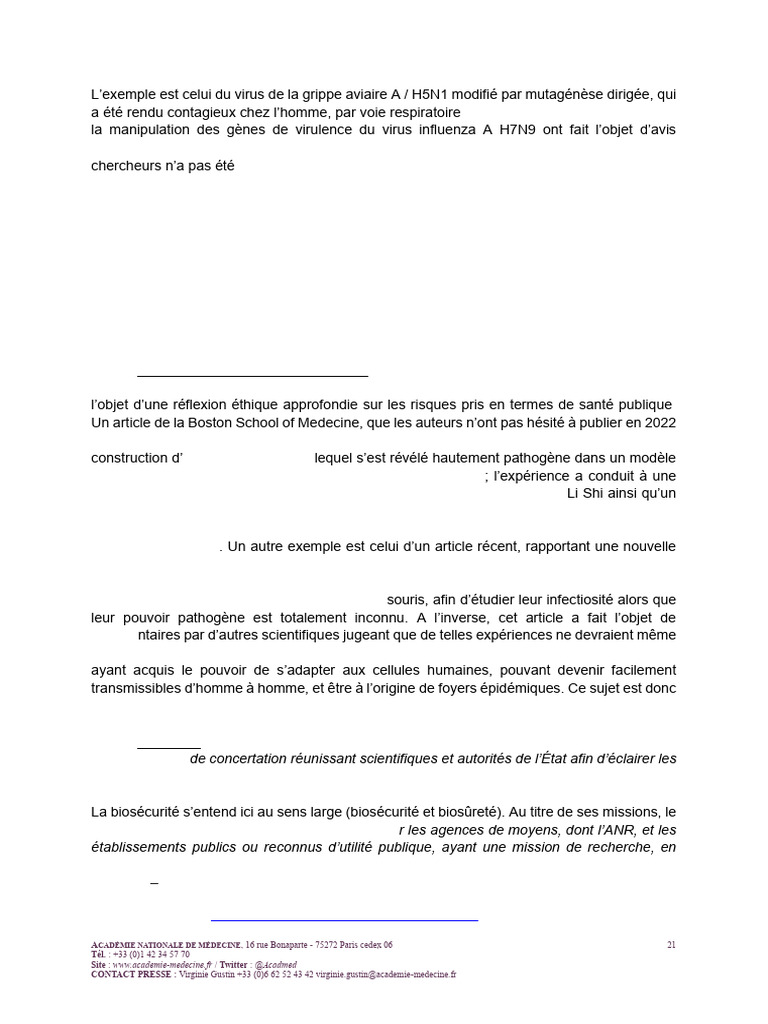 L'exemple est celui du virus de la grippe aviaire A / H5N1 modifié par mutagénèse dirigée, qui a été rendu contagieux chez l'homme, par voie respiratoire
la manipulation des gènes de virulence du virus influenza A H7N9 ont fait l'objet d'avis

chercheurs n'a pas été

l'objet d'une réflexion éthique approfondie sur les risques pris en termes de santé publique
Un article de la Boston School of Medecine, que les auteurs n'ont pas hésité à publier en 2022

construction d' lequel s'est révélé hautement pathogène dans un modèle
; l'expérience a conduit à une
Li Shi ainsi qu'un

. Un autre exemple est celui d'un article récent, rapportant une nouvelle

souris, afin d'étudier leur infectiosité alors que leur pouvoir pathogène est totalement inconnu. A l'inverse, cet article a fait l'objet de ntaires par d'autres scientifiques jugeant que de telles expériences ne devraient même

ayant acquis le pouvoir de s'adapter aux cellules humaines, pouvant devenir facilement transmissibles d'homme à homme, et être à l'origine de foyers épidémiques. Ce sujet est donc

de concertation réunissant scientifiques et autorités de l'État afin d'éclairer les

La biosécurité s'entend ici au sens large (biosécurité et biosûreté). Au titre de ses missions, le
r les agences de moyens, dont l'ANR, et les établissements publics ou reconnus d'utilité publique, ayant une mission de recherche, en

–

ACADÉMIE NATIONALE DE MÉDECINE, 16 rue Bonaparte - 75272 Paris cedex 06
Tél. : +33 (0)1 42 34 57 70
Site : www.academie-medecine.fr / Twitter : @Acadmed
CONTACT PRESSE : Virginie Gustin +33 (0)6 62 52 43 42 virginie.gustin@academie-medecine.fr

21